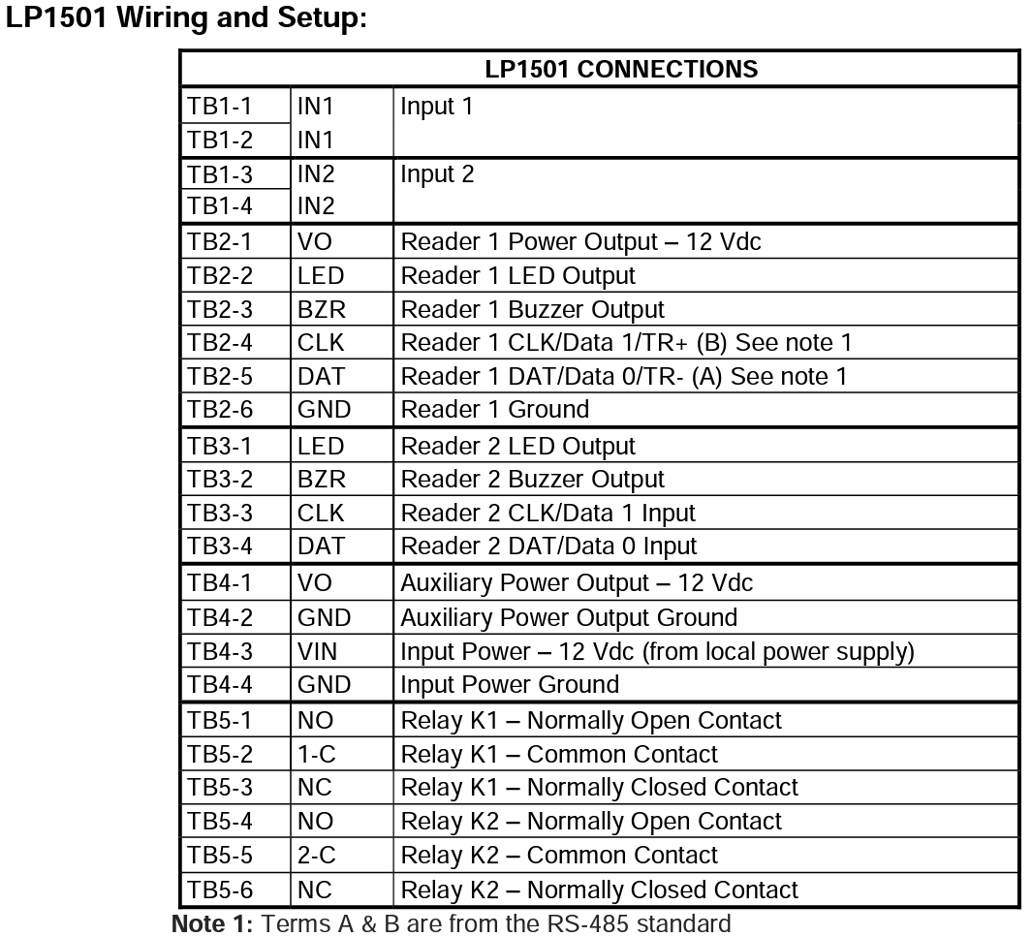 LP1501 Wiring and Setup:

| LP1501 CONNECTIONS | | |
|---|---|---|
| TB1-1 | IN1 | Input 1 |
| TB1-2 | IN1 | |
| TB1-3 | IN2 | Input 2 |
| TB1-4 | IN2 | |
| TB2-1 | VO | Reader 1 Power Output – 12 Vdc |
| TB2-2 | LED | Reader 1 LED Output |
| TB2-3 | BZR | Reader 1 Buzzer Output |
| TB2-4 | CLK | Reader 1 CLK/Data 1/TR+ (B) See note 1 |
| TB2-5 | DAT | Reader 1 DAT/Data 0/TR- (A) See note 1 |
| TB2-6 | GND | Reader 1 Ground |
| TB3-1 | LED | Reader 2 LED Output |
| TB3-2 | BZR | Reader 2 Buzzer Output |
| TB3-3 | CLK | Reader 2 CLK/Data 1 Input |
| TB3-4 | DAT | Reader 2 DAT/Data 0 Input |
| TB4-1 | VO | Auxiliary Power Output – 12 Vdc |
| TB4-2 | GND | Auxiliary Power Output Ground |
| TB4-3 | VIN | Input Power – 12 Vdc (from local power supply) |
| TB4-4 | GND | Input Power Ground |
| TB5-1 | NO | Relay K1 – Normally Open Contact |
| TB5-2 | 1-C | Relay K1 – Common Contact |
| TB5-3 | NC | Relay K1 – Normally Closed Contact |
| TB5-4 | NO | Relay K2 – Normally Open Contact |
| TB5-5 | 2-C | Relay K2 – Common Contact |
| TB5-6 | NC | Relay K2 – Normally Closed Contact |

Note 1: Terms A & B are from the RS-485 standard